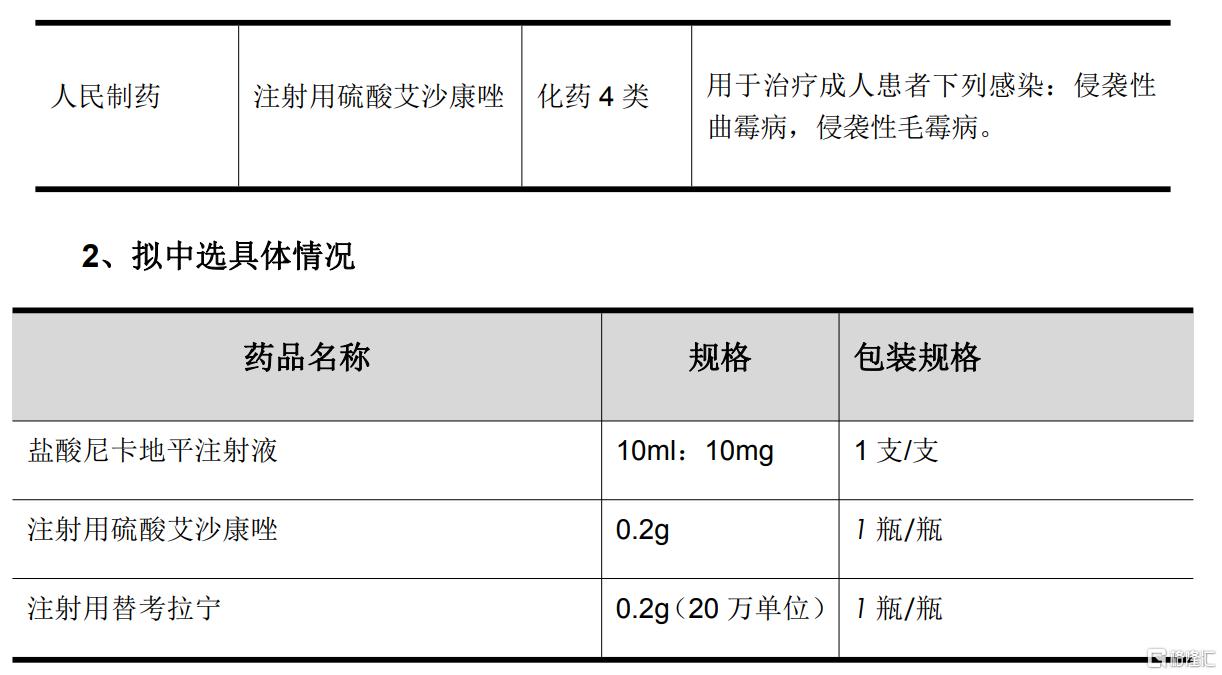 | 人民制药 | 注射用硫酸艾沙康唑 | 化药4类 | 用于治疗成人患者下列感染：侵袭性曲霉病，侵袭性毛霉病。 |
|---|---|---|---|

2、拟中选具体情况

| 药品名称 | 规格 | 包装规格 |
|---|---|---|
| 盐酸尼卡地平注射液 | 10ml：10mg | 1支/支 |
| 注射用硫酸艾沙康唑 | 0.2g | 1瓶/瓶 |
| 注射用替考拉宁 | 0.2g（20万单位） | 1瓶/瓶 |

格隆汇